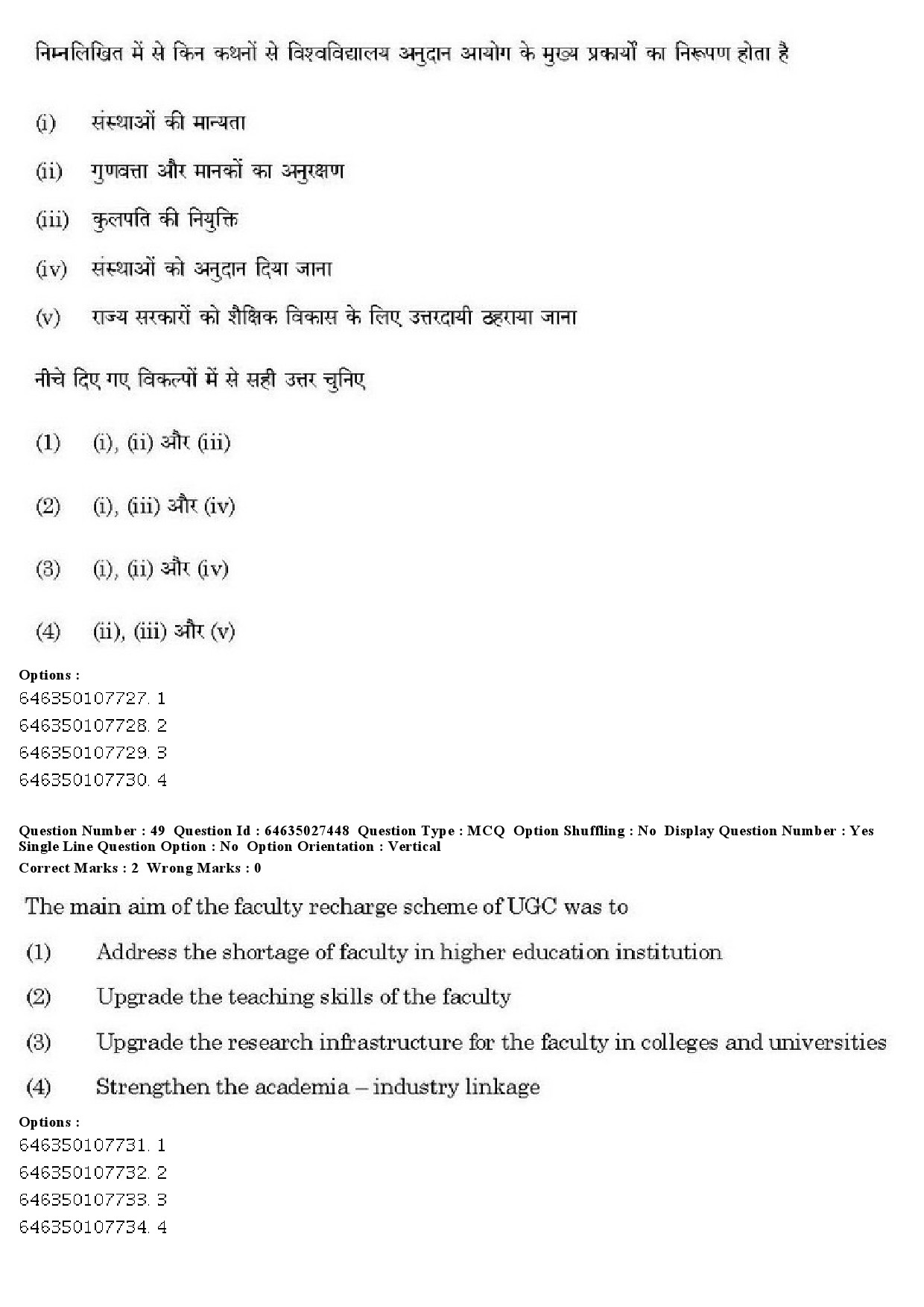 निम्नलिखित में से किन कथनों से विश्वविद्यालय अनुदान आयोग के मुख्य प्रकार्यों का निरूपण होता है

(i) संस्थाओं की मान्यता

(ii) गुणवत्ता और मानकों का अनुरक्षण

(iii) कुलपति की नियुक्ति

(iv) संस्थाओं को अनुदान दिया जाना

(v) राज्य सरकारों को शैक्षिक विकास के लिए उत्तरदायी ठहराया जाना

नीचे दिए गए विकल्पों में से सही उत्तर चुनिए

(1) (i), (ii) और (iii)

(2) (i), (iii) और (iv)

(3) (i), (ii) और (iv)

(4) (ii), (iii) और (v)

Options :
646350107727. 1
646350107728. 2
646350107729. 3
646350107730. 4

Question Number : 49 Question Id : 64635027448 Question Type : MCQ Option Shuffling : No Display Question Number : Yes Single Line Question Option : No Option Orientation : Vertical
Correct Marks : 2 Wrong Marks : 0

The main aim of the faculty recharge scheme of UGC was to

(1) Address the shortage of faculty in higher education institution

(2) Upgrade the teaching skills of the faculty

(3) Upgrade the research infrastructure for the faculty in colleges and universities

(4) Strengthen the academia – industry linkage

Options :
646350107731. 1
646350107732. 2
646350107733. 3
646350107734. 4